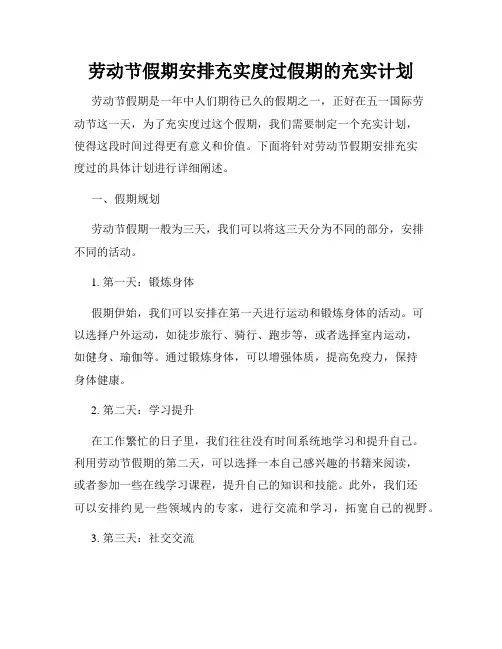 劳动节假期安排充实度过假期的充实计划

劳动节假期是一年中人们期待已久的假期之一，正好在五一国际劳动节这一天，为了充实度过这个假期，我们需要制定一个充实计划，使得这段时间过得更有意义和价值。下面将针对劳动节假期安排充实度过的具体计划进行详细阐述。

一、假期规划

劳动节假期一般为三天，我们可以将这三天分为不同的部分，安排不同的活动。

1. 第一天：锻炼身体

假期伊始，我们可以安排在第一天进行运动和锻炼身体的活动。可以选择户外运动，如徒步旅行、骑行、跑步等，或者选择室内运动，如健身、瑜伽等。通过锻炼身体，可以增强体质，提高免疫力，保持身体健康。

2. 第二天：学习提升

在工作繁忙的日子里，我们往往没有时间系统地学习和提升自己。利用劳动节假期的第二天，可以选择一本自己感兴趣的书籍来阅读，或者参加一些在线学习课程，提升自己的知识和技能。此外，我们还可以安排约见一些领域内的专家，进行交流和学习，拓宽自己的视野。

3. 第三天：社交交流